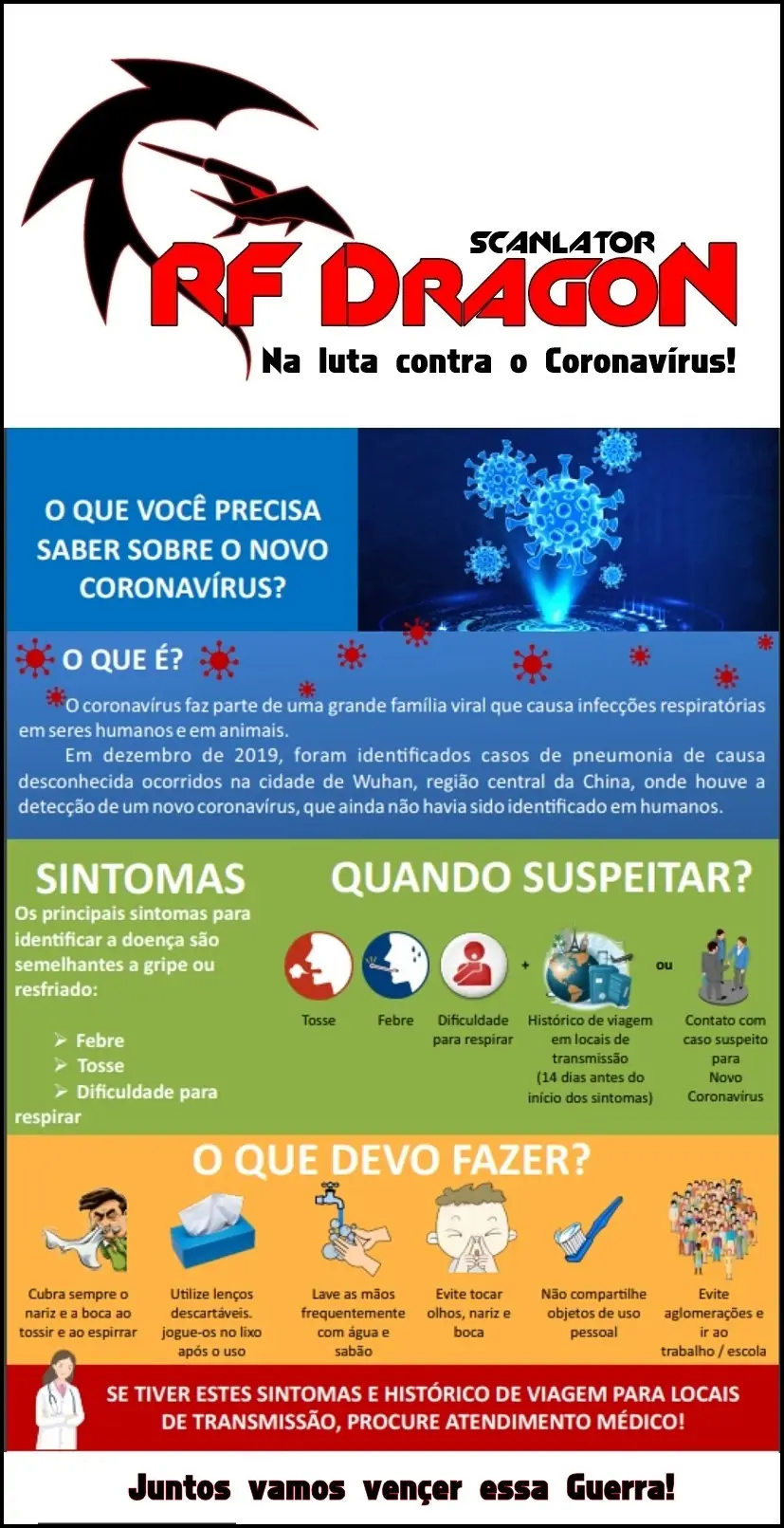 SCANLATOR
RF DRAGON
Na luta contra o Coronavírus!

O QUE VOCÊ PRECISA SABER SOBRE O NOVO CORONAVÍRUS?

O QUE É?

O coronavírus faz parte de uma grande família viral que causa infecções respiratórias em seres humanos e em animais.

Em dezembro de 2019, foram identificados casos de pneumonia de causa desconhecida ocorridos na cidade de Wuhan, região central da China, onde houve a detecção de um novo coronavírus, que ainda não havia sido identificado em humanos.

SINTOMAS

Os principais sintomas para identificar a doença são semelhantes a gripe ou resfriado:

➢ Febre
➢ Tosse
➢ Dificuldade para respirar

QUANDO SUSPEITAR?

Tosse
Febre
Dificuldade para respirar
+
Histórico de viagem em locais de transmissão (14 dias antes do início dos sintomas)
ou
Contato com caso suspeito para Novo Coronavírus

O QUE DEVO FAZER?

Cubra sempre o nariz e a boca ao tossir e ao espirrar
Utilize lenços descartáveis. jogue-os no lixo após o uso
Lave as mãos frequentemente com água e sabão
Evite tocar olhos, nariz e boca
Não compartilhe objetos de uso pessoal
Evite aglomerações e ir ao trabalho / escola

SE TIVER ESTES SINTOMAS E HISTÓRICO DE VIAGEM PARA LOCAIS DE TRANSMISSÃO, PROCURE ATENDIMENTO MÉDICO!

Juntos vamos vençer essa Guerra!